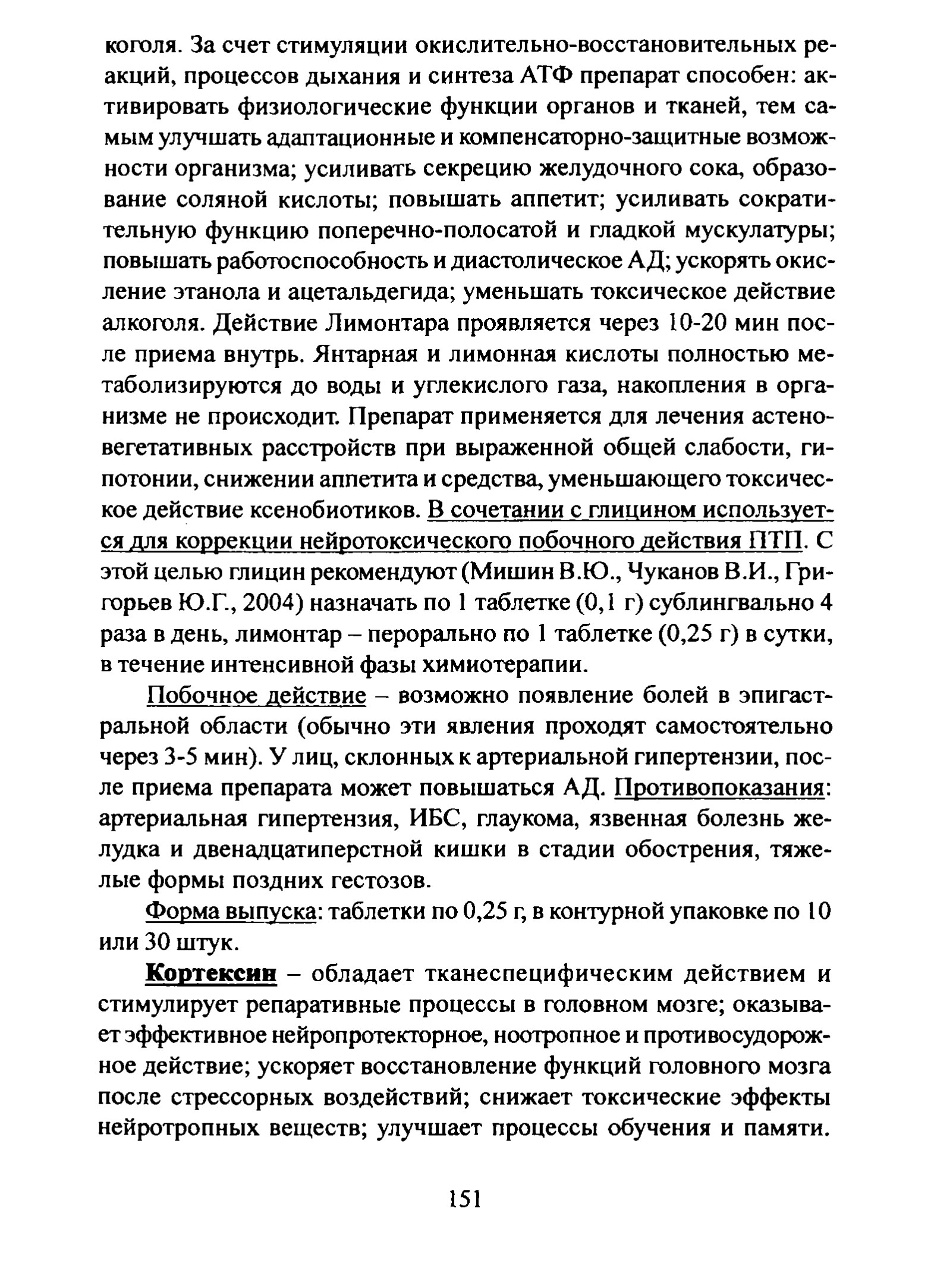 коголя. За счет стимуляции окислительно-восстановительных реакций, процессов дыхания и синтеза АТФ препарат способен: активировать физиологические функции органов и тканей, тем самым улучшать адаптационные и компенсаторно-защитные возможности организма; усиливать секрецию желудочного сока, образование соляной кислоты; повышать аппетит; усиливать сократительную функцию поперечно-полосатой и гладкой мускулатуры; повышать работоспособность и диастолическое АД; ускорять окисление этанола и ацетальдегида; уменьшать токсическое действие алкоголя. Действие Лимонтара проявляется через 10-20 мин после приема внутрь. Янтарная и лимонная кислоты полностью метаболизируются до воды и углекислого газа, накопления в организме не происходит. Препарат применяется для лечения астеновегетативных расстройств при выраженной общей слабости, гипотонии, снижении аппетита и средства, уменьшающего токсическое действие ксенобиотиков. В сочетании с глицином используется для коррекции нейротоксического побочного действия ПТП. С этой целью глицин рекомендуют (Мишин В.Ю., Чуканов В.И., Григорьев Ю.Г., 2004) назначать по 1 таблетке (0,1 г) сублингвально 4 раза в день, лимонтар – перорально по 1 таблетке (0,25 г) в сутки, в течение интенсивной фазы химиотерапии.

Побочное действие – возможно появление болей в эпигастральной области (обычно эти явления проходят самостоятельно через 3-5 мин). У лиц, склонных к артериальной гипертензии, после приема препарата может повышаться АД. Противопоказания: артериальная гипертензия, ИБС, глаукома, язвенная болезнь желудка и двенадцатиперстной кишки в стадии обострения, тяжелые формы поздних гестозов.

Форма выпуска: таблетки по 0,25 г, в контурной упаковке по 10 или 30 штук.

Кортексин – обладает тканеспецифическим действием и стимулирует репаративные процессы в головном мозге; оказывает эффективное нейропротекторное, ноотропное и противосудорожное действие; ускоряет восстановление функций головного мозга после стрессорных воздействий; снижает токсические эффекты нейротропных веществ; улучшает процессы обучения и памяти.

151